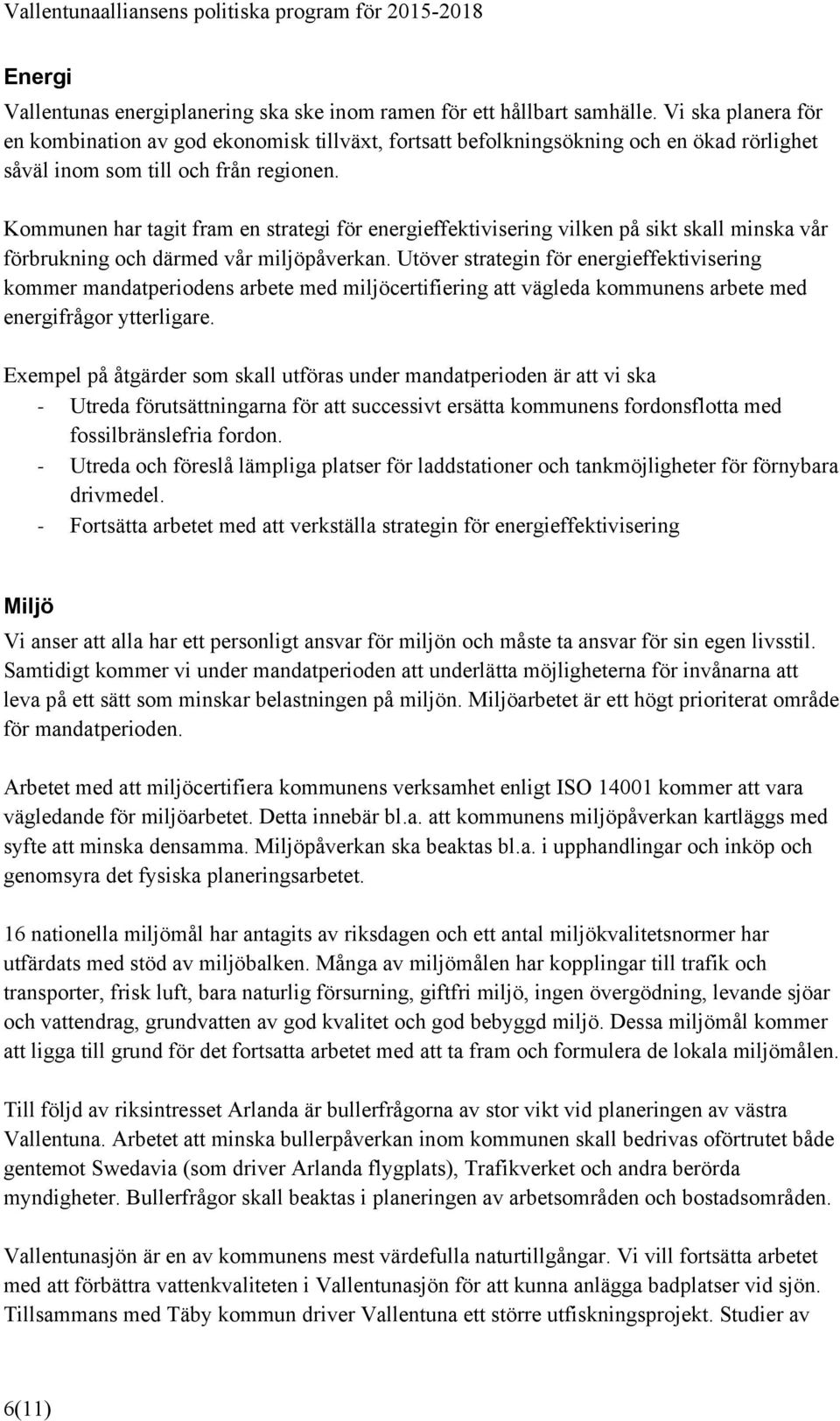 Vallentunaalliansens politiska program för 2015-2018

Energi

Vallentunas energiplanering ska ske inom ramen för ett hållbart samhälle. Vi ska planera för en kombination av god ekonomisk tillväxt, fortsatt befolkningsökning och en ökad rörlighet såväl inom som till och från regionen.

Kommunen har tagit fram en strategi för energieffektivisering vilken på sikt skall minska vår förbrukning och därmed vår miljöpåverkan. Utöver strategin för energieffektivisering kommer mandatperiodens arbete med miljöcertifiering att vägleda kommunens arbete med energifrågor ytterligare.

Exempel på åtgärder som skall utföras under mandatperioden är att vi ska
- Utreda förutsättningarna för att successivt ersätta kommunens fordonsflotta med fossilbränslefria fordon.
- Utreda och föreslå lämpliga platser för laddstationer och tankmöjligheter för förnybara drivmedel.
- Fortsätta arbetet med att verkställa strategin för energieffektivisering

Miljö

Vi anser att alla har ett personligt ansvar för miljön och måste ta ansvar för sin egen livsstil. Samtidigt kommer vi under mandatperioden att underlätta möjligheterna för invånarna att leva på ett sätt som minskar belastningen på miljön. Miljöarbetet är ett högt prioriterat område för mandatperioden.

Arbetet med att miljöcertifiera kommunens verksamhet enligt ISO 14001 kommer att vara vägledande för miljöarbetet. Detta innebär bl.a. att kommunens miljöpåverkan kartläggs med syfte att minska densamma. Miljöpåverkan ska beaktas bl.a. i upphandlingar och inköp och genomsyra det fysiska planeringsarbetet.

16 nationella miljömål har antagits av riksdagen och ett antal miljökvalitetsnormer har utfärdats med stöd av miljöbalken. Många av miljömålen har kopplingar till trafik och transporter, frisk luft, bara naturlig försurning, giftfri miljö, ingen övergödning, levande sjöar och vattendrag, grundvatten av god kvalitet och god bebyggd miljö. Dessa miljömål kommer att ligga till grund för det fortsatta arbetet med att ta fram och formulera de lokala miljömålen.

Till följd av riksintresset Arlanda är bullerfrågorna av stor vikt vid planeringen av västra Vallentuna. Arbetet att minska bullerpåverkan inom kommunen skall bedrivas oförtrutet både gentemot Swedavia (som driver Arlanda flygplats), Trafikverket och andra berörda myndigheter. Bullerfrågor skall beaktas i planeringen av arbetsområden och bostadsområden.

Vallentunasjön är en av kommunens mest värdefulla naturtillgångar. Vi vill fortsätta arbetet med att förbättra vattenkvaliteten i Vallentunasjön för att kunna anlägga badplatser vid sjön. Tillsammans med Täby kommun driver Vallentuna ett större utfiskningsprojekt. Studier av

6(11)